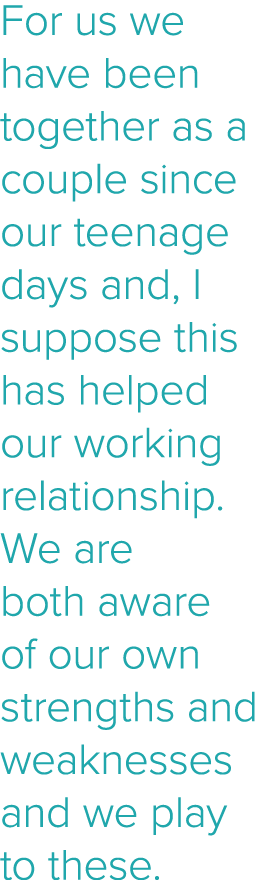 For us we have been together as a couple since our teenage days and, I suppose this has helped our working relationship. We are both aware of our own strengths and weaknesses and we play to these.